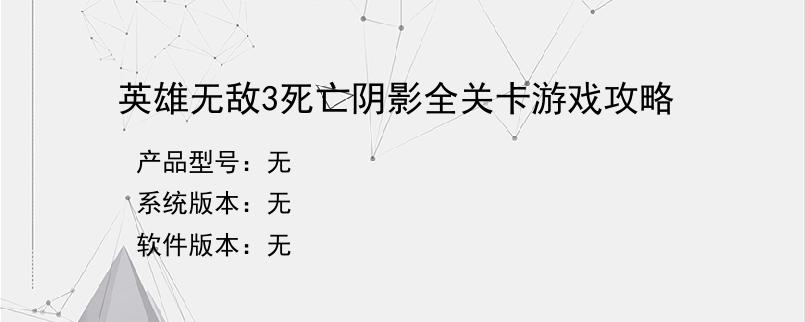 英雄无敌3死亡阴影全关卡游戏攻略

产品型号：无
系统版本：无
软件版本：无